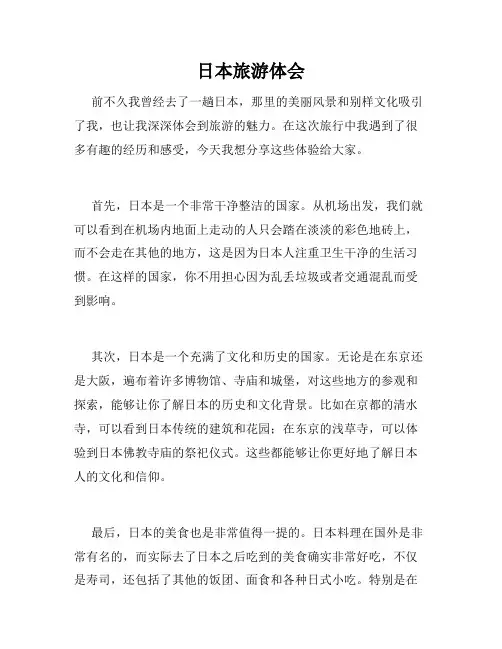 日本旅游体会

前不久我曾经去了一趟日本，那里的美丽风景和别样文化吸引了我，也让我深深体会到旅游的魅力。在这次旅行中我遇到了很多有趣的经历和感受，今天我想分享这些体验给大家。

首先，日本是一个非常干净整洁的国家。从机场出发，我们就可以看到在机场内地面上走动的人只会踏在淡淡的彩色地砖上，而不会走在其他的地方，这是因为日本人注重卫生干净的生活习惯。在这样的国家，你不用担心因为乱丢垃圾或者交通混乱而受到影响。

其次，日本是一个充满了文化和历史的国家。无论是在东京还是大阪，遍布着许多博物馆、寺庙和城堡，对这些地方的参观和探索，能够让你了解日本的历史和文化背景。比如在京都的清水寺，可以看到日本传统的建筑和花园；在东京的浅草寺，可以体验到日本佛教寺庙的祭祀仪式。这些都能够让你更好地了解日本人的文化和信仰。

最后，日本的美食也是非常值得一提的。日本料理在国外是非常有名的，而实际去了日本之后吃到的美食确实非常好吃，不仅是寿司，还包括了其他的饭团、面食和各种日式小吃。特别是在